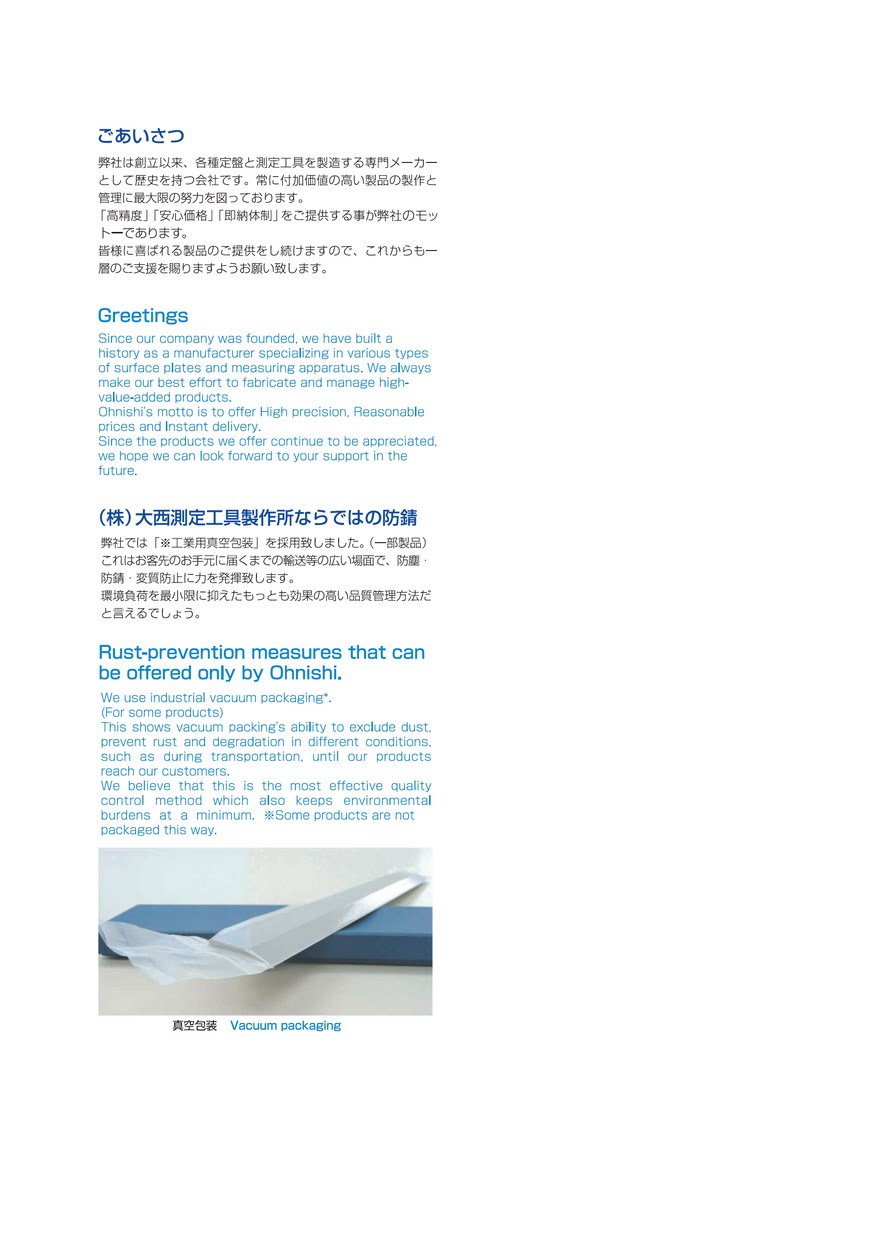 ごあいさつ

弊社は創立以来、各種定盤と測定工具を製造する専門メーカーとして歴史を持つ会社です。常に付加価値の高い製品の製作と管理に最大限の努力を図っております。
「高精度」「安心価格」「即納体制」をご提供する事が弊社のモットーであります。
皆様に喜ばれる製品のご提供をし続けますので、これからも一層のご支援を賜りますようお願い致します。

Greetings

Since our company was founded, we have built a history as a manufacturer specializing in various types of surface plates and measuring apparatus. We always make our best effort to fabricate and manage high-value-added products.
Ohnishi's motto is to offer High precision, Reasonable prices and Instant delivery.
Since the products we offer continue to be appreciated, we hope we can look forward to your support in the future.

(株)大西測定工具製作所ならではの防錆

弊社では「※工業用真空包装」を採用致しました。(一部製品)
これはお客先のお手元に届くまでの輸送等の広い場面で、防塵・防錆・変質防止に力を発揮致します。
環境負荷を最小限に抑えたもっとも効果の高い品質管理方法だと言えるでしょう。

Rust-prevention measures that can be offered only by Ohnishi.

We use industrial vacuum packaging*.
(For some products)
This shows vacuum packing's ability to exclude dust, prevent rust and degradation in different conditions, such as during transportation, until our products reach our customers.
We believe that this is the most effective quality control method which also keeps environmental burdens at a minimum. ※Some products are not packaged this way.

真空包装 Vacuum packaging